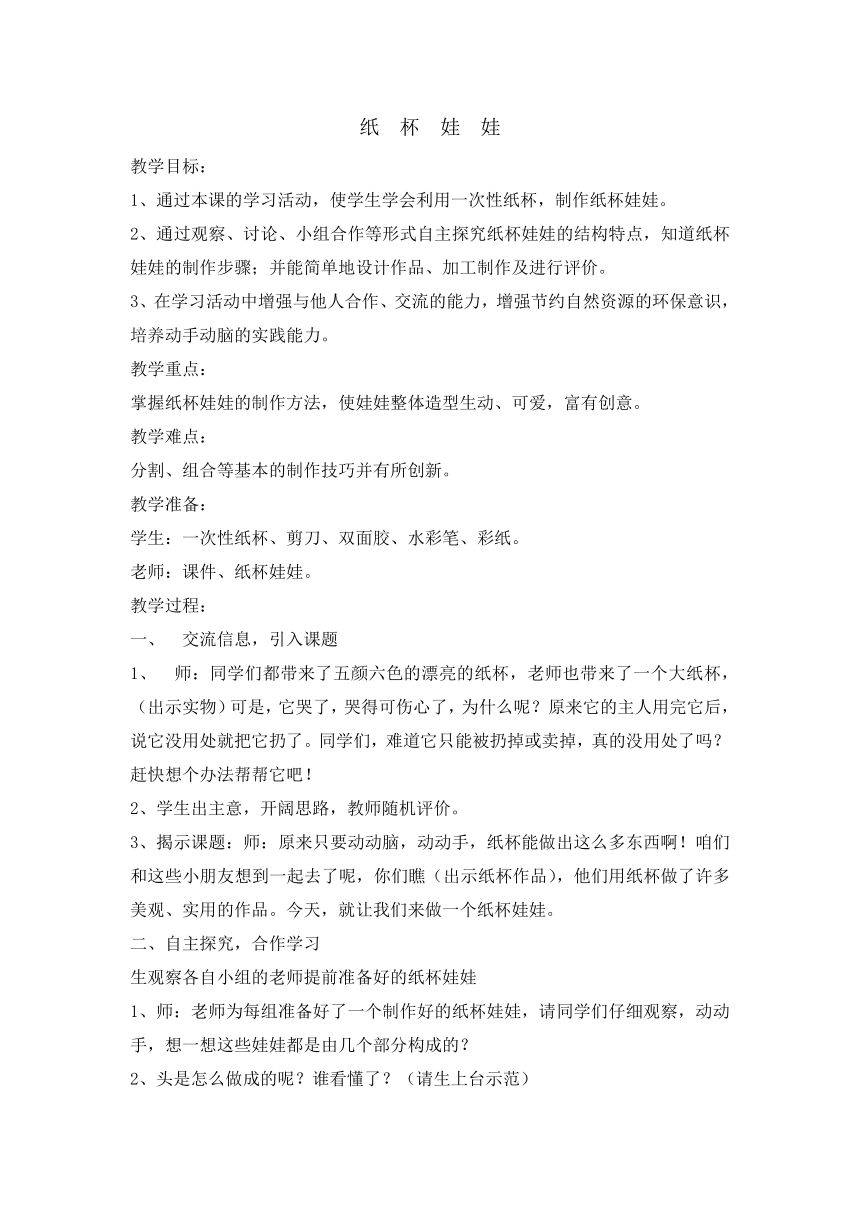 纸 杯 娃 娃

教学目标：

1、通过本课的学习活动，使学生学会利用一次性纸杯，制作纸杯娃娃。

2、通过观察、讨论、小组合作等形式自主探究纸杯娃娃的结构特点，知道纸杯娃娃的制作步骤；并能简单地设计作品、加工制作及进行评价。

3、在学习活动中增强与他人合作、交流的能力，增强节约自然资源的环保意识，培养动手动脑的实践能力。

教学重点：

掌握纸杯娃娃的制作方法，使娃娃整体造型生动、可爱，富有创意。

教学难点：

分割、组合等基本的制作技巧并有所创新。

教学准备：

学生：一次性纸杯、剪刀、双面胶、水彩笔、彩纸。

老师：课件、纸杯娃娃。

教学过程：

一、 交流信息，引入课题

1、 师：同学们都带来了五颜六色的漂亮的纸杯，老师也带来了一个大纸杯，（出示实物）可是，它哭了，哭得可伤心了，为什么呢？原来它的主人用完它后，说它没用处就把它扔了。同学们，难道它只能被扔掉或卖掉，真的没用处了吗？赶快想个办法帮帮它吧！

2、学生出主意，开阔思路，教师随机评价。

3、揭示课题：师：原来只要动动脑，动动手，纸杯能做出这么多东西啊！咱们和这些小朋友想到一起去了呢，你们瞧（出示纸杯作品），他们用纸杯做了许多美观、实用的作品。今天，就让我们来做一个纸杯娃娃。

二、自主探究，合作学习

生观察各自小组的老师提前准备好的纸杯娃娃

1、师：老师为每组准备好了一个制作好的纸杯娃娃，请同学们仔细观察，动动手，想一想这些娃娃都是由几个部分构成的？

2、头是怎么做成的呢？谁看懂了？（请生上台示范）